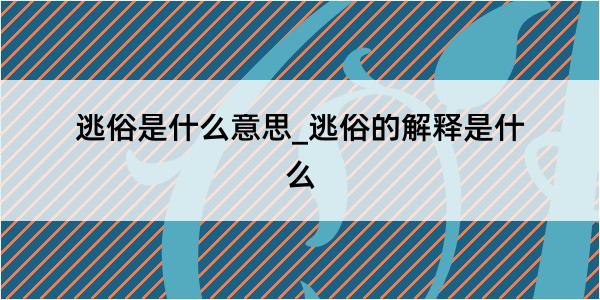 逃俗是什么意思_逃俗的解释是什么